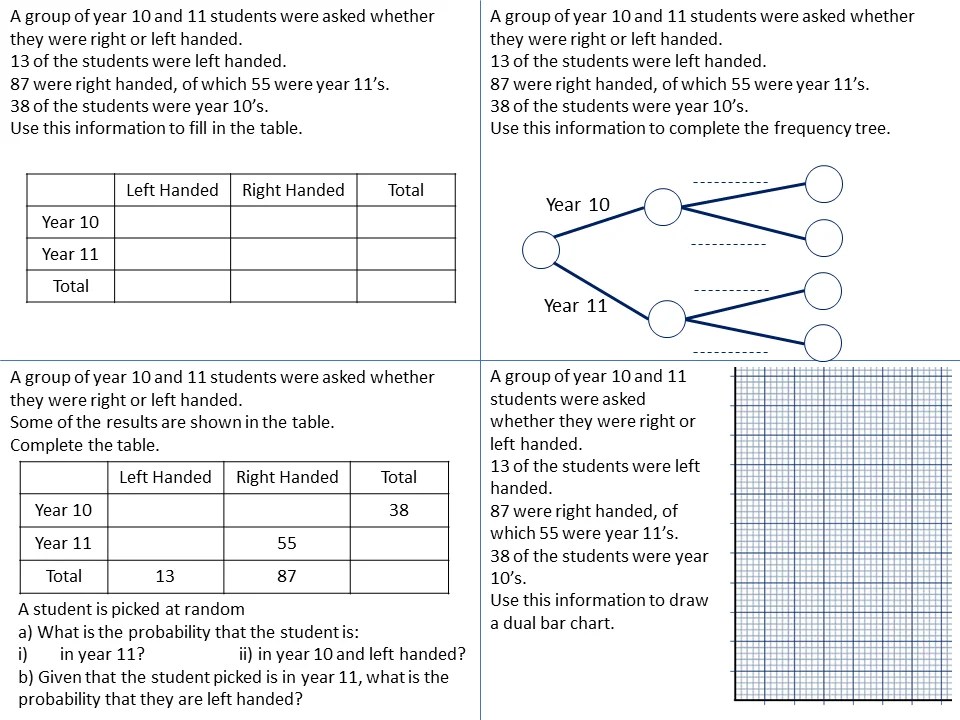 A group of year 10 and 11 students were asked whether they were right or left handed.
13 of the students were left handed.
87 were right handed, of which 55 were year 11's.
38 of the students were year 10's.
Use this information to fill in the table.

| | Left Handed | Right Handed | Total |
|---|---|---|---|
| Year 10 | | | |
| Year 11 | | | |
| Total | | | |

A group of year 10 and 11 students were asked whether they were right or left handed.
13 of the students were left handed.
87 were right handed, of which 55 were year 11's.
38 of the students were year 10's.
Use this information to complete the frequency tree.

Year 10
Year 11

A group of year 10 and 11 students were asked whether they were right or left handed.
Some of the results are shown in the table.
Complete the table.

| | Left Handed | Right Handed | Total |
|---|---|---|---|
| Year 10 | | | 38 |
| Year 11 | | 55 | |
| Total | 13 | 87 | |

A student is picked at random
a) What is the probability that the student is:
i) in year 11? ii) in year 10 and left handed?
b) Given that the student picked is in year 11, what is the probability that they are left handed?

A group of year 10 and 11 students were asked whether they were right or left handed.
13 of the students were left handed.
87 were right handed, of which 55 were year 11's.
38 of the students were year 10's.
Use this information to draw a dual bar chart.